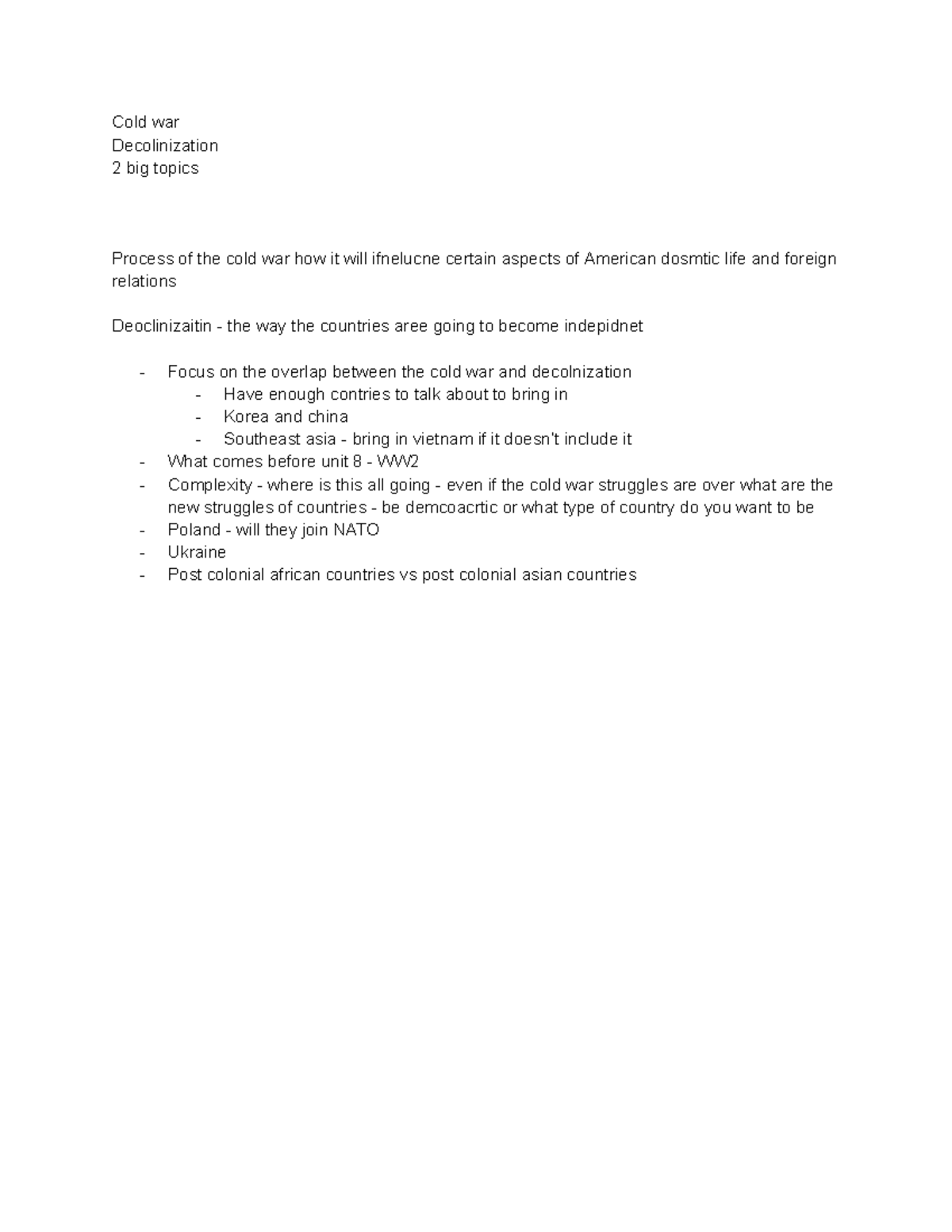 Cold war
Decolinization
2 big topics

Process of the cold war how it will ifnelucne certain aspects of American dosmtic life and foreign relations

Deoclinizaitin - the way the countries aree going to become indepidnet

- Focus on the overlap between the cold war and decolnization
    - Have enough contries to talk about to bring in
    - Korea and china
    - Southeast asia - bring in vietnam if it doesn't include it
- What comes before unit 8 - WW2
- Complexity - where is this all going - even if the cold war struggles are over what are the new struggles of countries - be demcoacrtic or what type of country do you want to be
- Poland - will they join NATO
- Ukraine
- Post colonial african countries vs post colonial asian countries